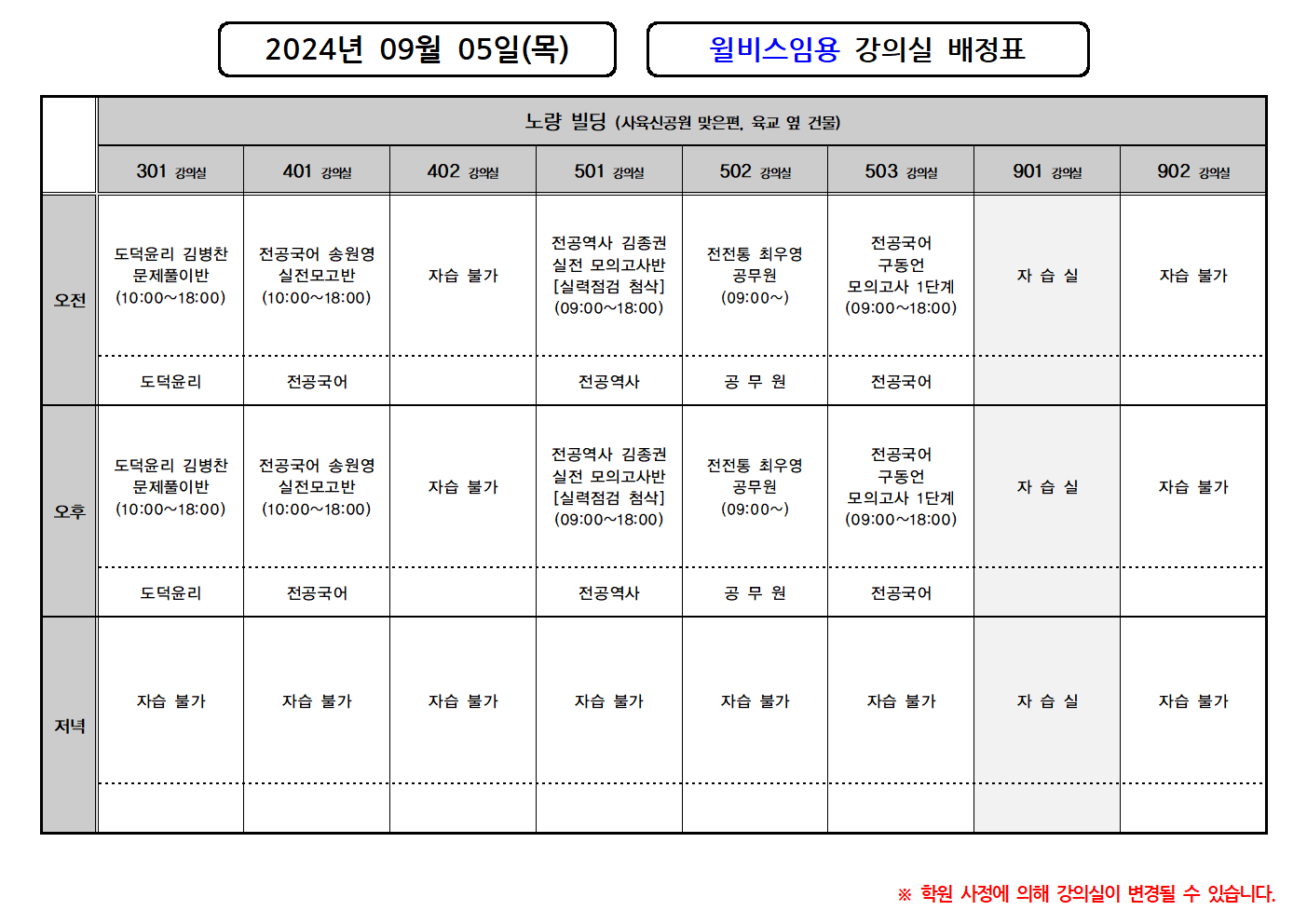 2024년 09월 05일(목)

윌비스임용 강의실 배정표

| | 노량 빌딩 (사육신공원 맞은편, 육교 옆 건물) | | | | | | | |
|---|---|---|---|---|---|---|---|---|
| | 301 강의실 | 401 강의실 | 402 강의실 | 501 강의실 | 502 강의실 | 503 강의실 | 901 강의실 | 902 강의실 |
| 오전 | 도덕윤리 김병찬 문제풀이반 (10:00~18:00) | 전공국어 송원영 실전모고반 (10:00~18:00) | 자습 불가 | 전공역사 김종권 실전 모의고사반 [실력점검 첨삭] (09:00~18:00) | 전전통 최우영 공무원 (09:00~) | 전공국어 구동언 모의고사 1단계 (09:00~18:00) | 자 습 실 | 자습 불가 |
| | 도덕윤리 | 전공국어 | | 전공역사 | 공 무 원 | 전공국어 | | |
| 오후 | 도덕윤리 김병찬 문제풀이반 (10:00~18:00) | 전공국어 송원영 실전모고반 (10:00~18:00) | 자습 불가 | 전공역사 김종권 실전 모의고사반 [실력점검 첨삭] (09:00~18:00) | 전전통 최우영 공무원 (09:00~) | 전공국어 구동언 모의고사 1단계 (09:00~18:00) | 자 습 실 | 자습 불가 |
| | 도덕윤리 | 전공국어 | | 전공역사 | 공 무 원 | 전공국어 | | |
| 저녁 | 자습 불가 | 자습 불가 | 자습 불가 | 자습 불가 | 자습 불가 | 자습 불가 | 자 습 실 | 자습 불가 |
| | | | | | | | | |

※ 학원 사정에 의해 강의실이 변경될 수 있습니다.